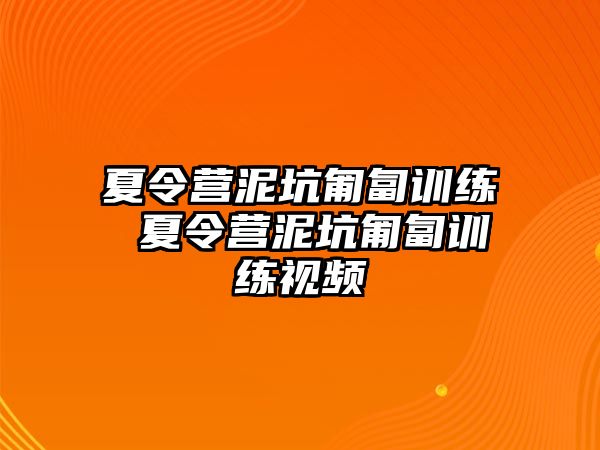 夏令营泥坑匍匐训练 夏令营泥坑匍匐训练视频